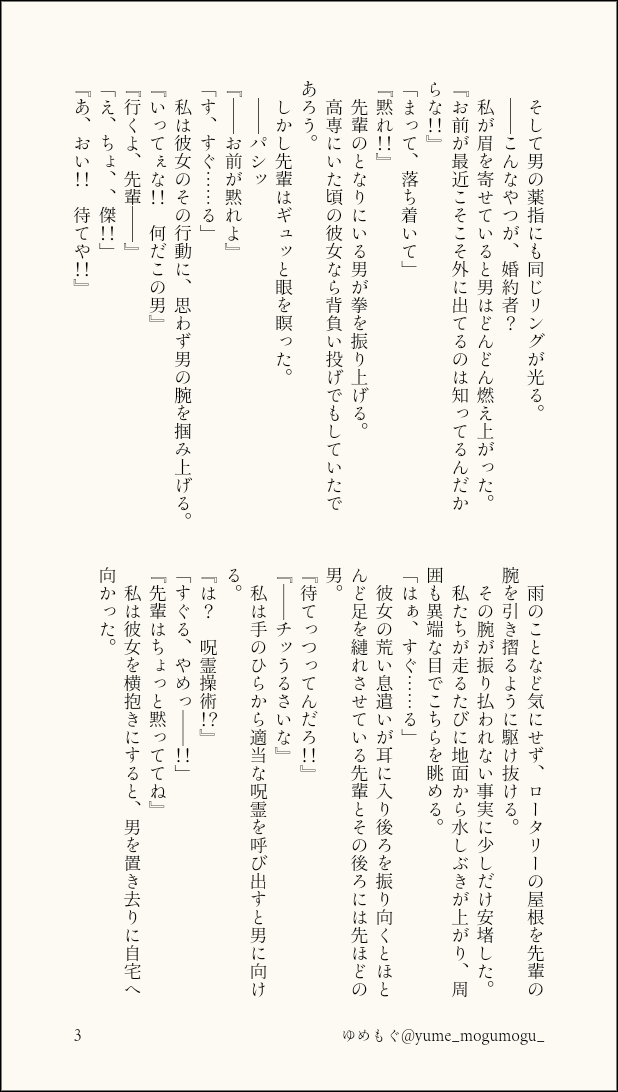 そして男の薬指にも同じリングが光る。
――こんなやつが、婚約者？
私が眉を寄せていると男はどんどん燃え上がった。
『お前が最近こそこそ外に出てるのは知ってるんだからな!!』
「まって、落ち着いて」
『黙れ!!』
先輩のとなりにいる男が拳を振り上げる。
高専にいた頃の彼女なら背負い投げでもしていたであろう。
しかし先輩はギュッと眼を瞑った。
――パシッ
『――お前が黙れよ』
「す、すぐ……る」
私は彼女のその行動に、思わず男の腕を掴み上げる。
『いってぇな!! 何だこの男』
『行くよ、先輩――』
「え、ちょ、、傑!!」
『あ、おい!! 待てや!!』

雨のことなど気にせず、ロータリーの屋根を先輩の腕を引き摺るように駆け抜ける。
その腕が振り払われない事実に少しだけ安堵した。
私たちが走るたびに地面から水しぶきが上がり、周囲も異端な目でこちらを眺める。
「はぁ、すぐ……る」
彼女の荒い息遣いが耳に入り後ろを振り向くとほとんど足を縺れさせている先輩とその後ろには先ほどの男。
『待てっつってんだろ!!』
『――チッうるさいな』
私は手のひらから適当な呪霊を呼び出すと男に向ける。
『は？ 呪霊操術!?』
「すぐる、やめっ――!!」
『先輩はちょっと黙っててね』
私は彼女を横抱きにすると、男を置き去りに自宅へ向かった。

3
ゆめもぐ@yume_mogumogu_